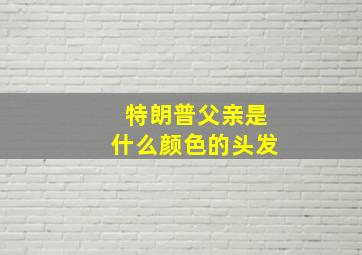 特朗普父亲是
什么颜色的头发